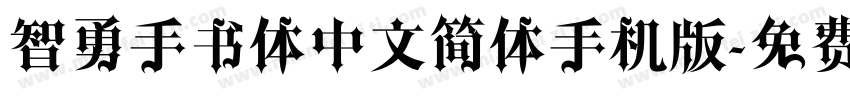 智勇手书体中文简体手机版-免费